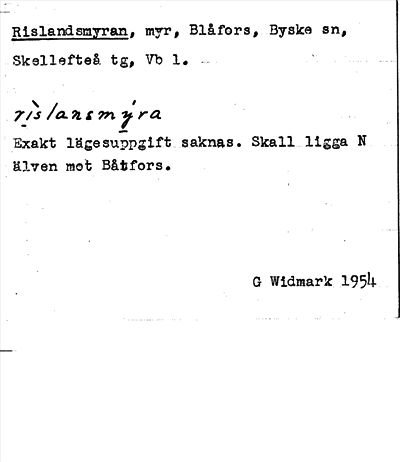 Rislandsmyran, myr, Blåfors, Byske sn, Skellefteå tg, Vb l.

rìslansmýra

Exakt lägesuppgift saknas. Skall ligga N älven mot Båtfors.

G Widmark 1954